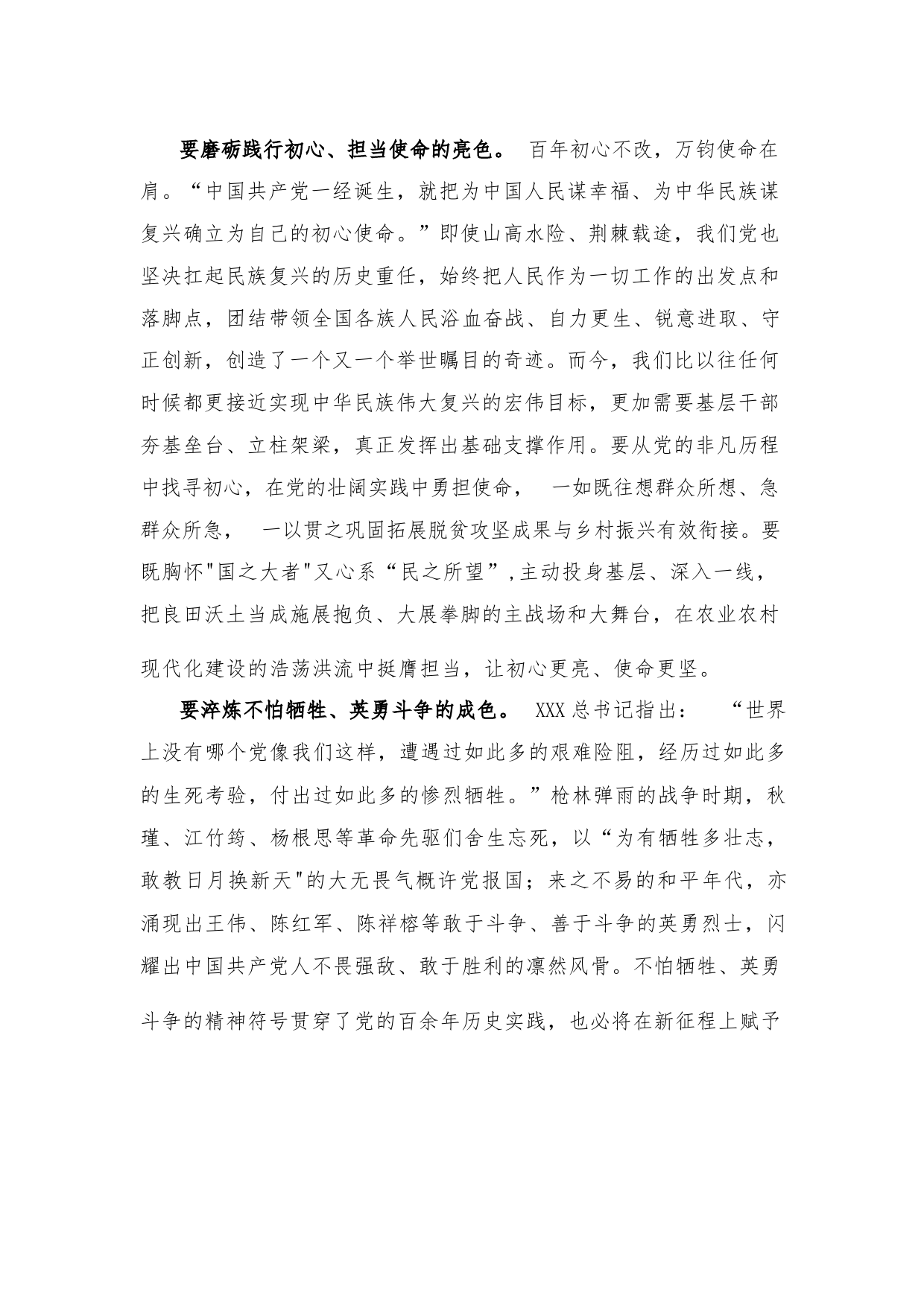 要磨砺践行初心、担当使命的亮色。 百年初心不改，万钧使命在肩。“中国共产党一经诞生，就把为中国人民谋幸福、为中华民族谋复兴确立为自己的初心使命。”即使山高水险、荆棘载途，我们党也坚决扛起民族复兴的历史重任，始终把人民作为一切工作的出发点和落脚点，团结带领全国各族人民浴血奋战、自力更生、锐意进取、守正创新，创造了一个又一个举世瞩目的奇迹。而今，我们比以往任何时候都更接近实现中华民族伟大复兴的宏伟目标，更加需要基层干部夯基垒台、立柱架梁，真正发挥出基础支撑作用。要从党的非凡历程中找寻初心，在党的壮阔实践中勇担使命， 一如既往想群众所想、急群众所急， 一以贯之巩固拓展脱贫攻坚成果与乡村振兴有效衔接。要既胸怀"国之大者"又心系“民之所望”,主动投身基层、深入一线，把良田沃土当成施展抱负、大展拳脚的主战场和大舞台，在农业农村现代化建设的浩荡洪流中挺膺担当，让初心更亮、使命更坚。

要淬炼不怕牺牲、英勇斗争的成色。 XXX总书记指出： “世界上没有哪个党像我们这样，遭遇过如此多的艰难险阻，经历过如此多的生死考验，付出过如此多的惨烈牺牲。”枪林弹雨的战争时期，秋瑾、江竹筠、杨根思等革命先驱们舍生忘死，以“为有牺牲多壮志，敢教日月换新天"的大无畏气概许党报国；来之不易的和平年代，亦涌现出王伟、陈红军、陈祥榕等敢于斗争、善于斗争的英勇烈士，闪耀出中国共产党人不畏强敌、敢于胜利的凛然风骨。不怕牺牲、英勇斗争的精神符号贯穿了党的百余年历史实践，也必将在新征程上赋予